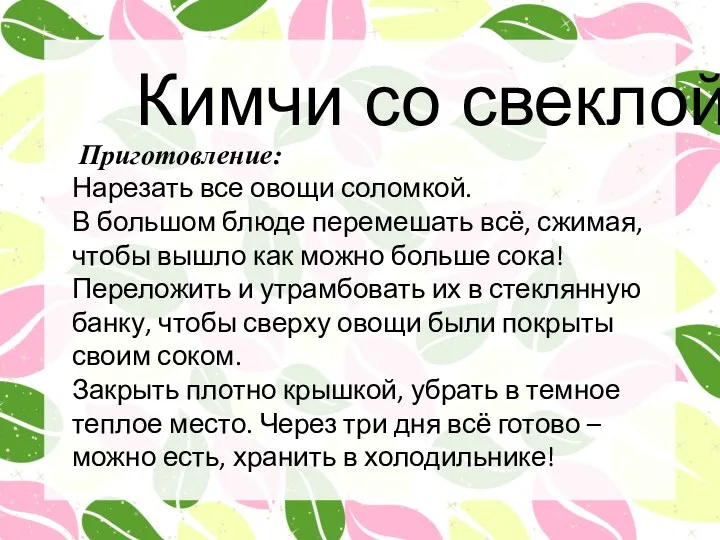 Кимчи со свеклой

Приготовление:
Нарезать все овощи соломкой.
В большом блюде перемешать всё, сжимая, чтобы вышло как можно больше сока!
Переложить и утрамбовать их в стеклянную банку, чтобы сверху овощи были покрыты своим соком.
Закрыть плотно крышкой, убрать в темное теплое место. Через три дня всё готово – можно есть, хранить в холодильнике!